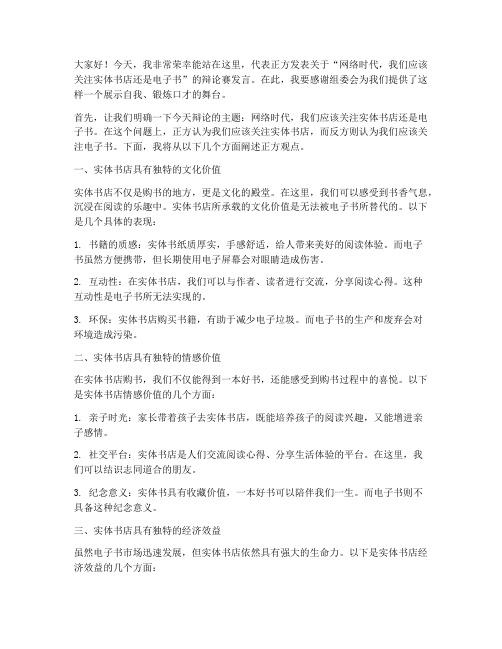 大家好！今天，我非常荣幸能站在这里，代表正方发表关于“网络时代，我们应该关注实体书店还是电子书”的辩论赛发言。在此，我要感谢组委会为我们提供了这样一个展示自我、锻炼口才的舞台。

首先，让我们明确一下今天辩论的主题：网络时代，我们应该关注实体书店还是电子书。在这个问题上，正方认为我们应该关注实体书店，而反方则认为我们应该关注电子书。下面，我将从以下几个方面阐述正方观点。

一、实体书店具有独特的文化价值

实体书店不仅是购书的地方，更是文化的殿堂。在这里，我们可以感受到书香气息，沉浸在阅读的乐趣中。实体书店所承载的文化价值是无法被电子书所替代的。以下是几个具体的表现：

1. 书籍的质感：实体书纸质厚实，手感舒适，给人带来美好的阅读体验。而电子书虽然方便携带，但长期使用电子屏幕会对眼睛造成伤害。

2. 互动性：在实体书店，我们可以与作者、读者进行交流，分享阅读心得。这种互动性是电子书所无法实现的。

3. 环保：实体书店购买书籍，有助于减少电子垃圾。而电子书的生产和废弃会对环境造成污染。

二、实体书店具有独特的情感价值

在实体书店购书，我们不仅能得到一本好书，还能感受到购书过程中的喜悦。以下是实体书店情感价值的几个方面：

1. 亲子时光：家长带着孩子去实体书店，既能培养孩子的阅读兴趣，又能增进亲子感情。

2. 社交平台：实体书店是人们交流阅读心得、分享生活体验的平台。在这里，我们可以结识志同道合的朋友。

3. 纪念意义：实体书具有收藏价值，一本好书可以陪伴我们一生。而电子书则不具备这种纪念意义。

三、实体书店具有独特的经济效益

虽然电子书市场迅速发展，但实体书店依然具有强大的生命力。以下是实体书店经济效益的几个方面：